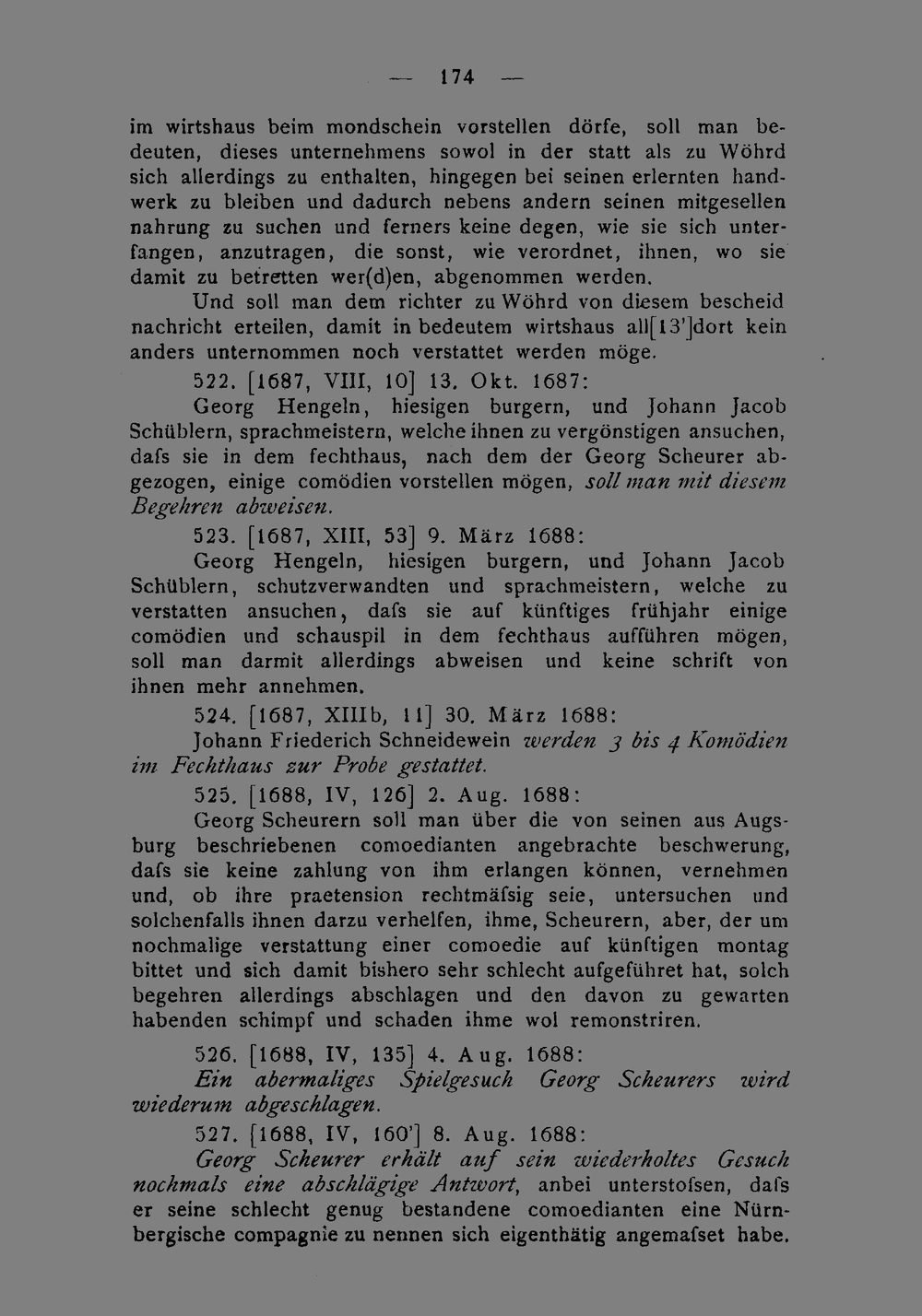 — 174 —

im wirtshaus beim mondschein vorstellen dörfe, soll man bedeuten, dieses unternehmens sowol in der statt als zu Wöhrd sich allerdings zu enthalten, hingegen bei seinen erlernten handwerk zu bleiben und dadurch nebens andern seinen mitgesellen nahrung zu suchen und ferners keine degen, wie sie sich unterfangen, anzutragen, die sonst, wie verordnet, ihnen, wo sie damit zu betretten wer(d)en, abgenommen werden.

Und soll man dem richter zu Wöhrd von diesem bescheid nachricht erteilen, damit in bedeutem wirtshaus all[13']dort kein anders unternommen noch verstattet werden möge.

522. [1687, VIII, 10] 13. Okt. 1687:

Georg Hengeln, hiesigen burgern, und Johann Jacob Schüblern, sprachmeistern, welche ihnen zu vergönstigen ansuchen, dafs sie in dem fechthaus, nach dem der Georg Scheurer abgezogen, einige comödien vorstellen mögen, soll man mit diesem Begehren abweisen.

523. [1687, XIII, 53] 9. März 1688:

Georg Hengeln, hiesigen burgern, und Johann Jacob Schüblern, schutzverwandten und sprachmeistern, welche zu verstatten ansuchen, dafs sie auf künftiges frühjahr einige comödien und schauspil in dem fechthaus aufführen mögen, soll man darmit allerdings abweisen und keine schrift von ihnen mehr annehmen.

524. [1687, XIIIb, 11] 30. März 1688:

Johann Friederich Schneidewein werden 3 bis 4 Komödien im Fechthaus zur Probe gestattet.

525. [1688, IV, 126] 2. Aug. 1688:

Georg Scheurern soll man über die von seinen aus Augsburg beschriebenen comoedianten angebrachte beschwerung, dafs sie keine zahlung von ihm erlangen können, vernehmen und, ob ihre praetension rechtmäfsig seie, untersuchen und solchenfalls ihnen darzu verhelfen, ihme, Scheurern, aber, der um nochmalige verstattung einer comoedie auf künftigen montag bittet und sich damit bishero sehr schlecht aufgeführet hat, solch begehren allerdings abschlagen und den davon zu gewarten habenden schimpf und schaden ihme wol remonstriren.

526. [1688, IV, 135] 4. Aug. 1688:

Ein abermaliges Spielgesuch Georg Scheurers wird wiederum abgeschlagen.

527. [1688, IV, 160'] 8. Aug. 1688:

Georg Scheurer erhält auf sein wiederholtes Gesuch nochmals eine abschlägige Antwort, anbei unterstofsen, dafs er seine schlecht genug bestandene comoedianten eine Nürnbergische compagnie zu nennen sich eigenthätig angemafset habe.